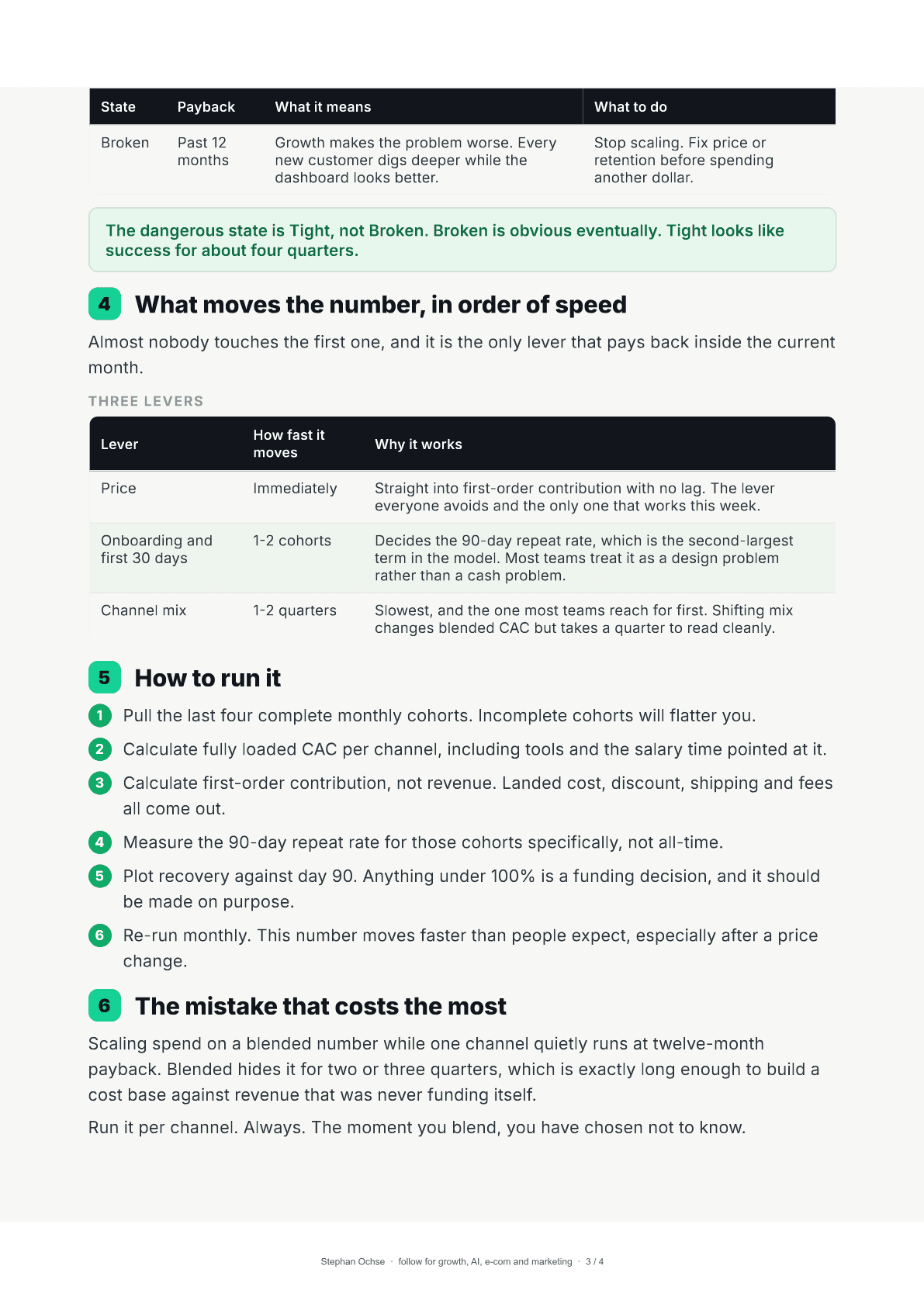 | State | Payback | What it means | What to do |
|---|---|---|---|
| Broken | Past 12 months | Growth makes the problem worse. Every new customer digs deeper while the dashboard looks better. | Stop scaling. Fix price or retention before spending another dollar. |

The dangerous state is Tight, not Broken. Broken is obvious eventually. Tight looks like success for about four quarters.

4 What moves the number, in order of speed

Almost nobody touches the first one, and it is the only lever that pays back inside the current month.

THREE LEVERS

| Lever | How fast it moves | Why it works |
|---|---|---|
| Price | Immediately | Straight into first-order contribution with no lag. The lever everyone avoids and the only one that works this week. |
| Onboarding and first 30 days | 1-2 cohorts | Decides the 90-day repeat rate, which is the second-largest term in the model. Most teams treat it as a design problem rather than a cash problem. |
| Channel mix | 1-2 quarters | Slowest, and the one most teams reach for first. Shifting mix changes blended CAC but takes a quarter to read cleanly. |

5 How to run it

1 Pull the last four complete monthly cohorts. Incomplete cohorts will flatter you.

2 Calculate fully loaded CAC per channel, including tools and the salary time pointed at it.

3 Calculate first-order contribution, not revenue. Landed cost, discount, shipping and fees all come out.

4 Measure the 90-day repeat rate for those cohorts specifically, not all-time.

5 Plot recovery against day 90. Anything under 100% is a funding decision, and it should be made on purpose.

6 Re-run monthly. This number moves faster than people expect, especially after a price change.

6 The mistake that costs the most

Scaling spend on a blended number while one channel quietly runs at twelve-month payback. Blended hides it for two or three quarters, which is exactly long enough to build a cost base against revenue that was never funding itself.

Run it per channel. Always. The moment you blend, you have chosen not to know.

Stephan Ochse · follow for growth, AI, e-com and marketing · 3 / 4